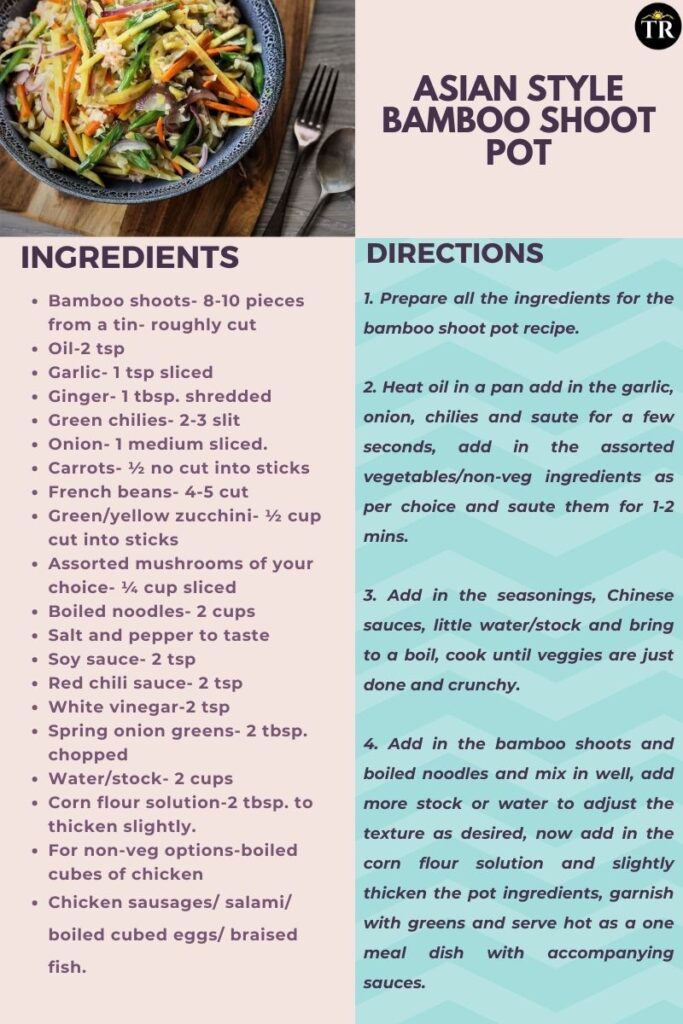 TR

ASIAN STYLE BAMBOO SHOOT POT

INGREDIENTS

- Bamboo shoots- 8-10 pieces from a tin- roughly cut
- Oil-2 tsp
- Garlic- 1 tsp sliced
- Ginger- 1 tbsp. shredded
- Green chilies- 2-3 slit
- Onion- 1 medium sliced.
- Carrots- ½ no cut into sticks
- French beans- 4-5 cut
- Green/yellow zucchini- ½ cup cut into sticks
- Assorted mushrooms of your choice- ¼ cup sliced
- Boiled noodles- 2 cups
- Salt and pepper to taste
- Soy sauce- 2 tsp
- Red chili sauce- 2 tsp
- White vinegar-2 tsp
- Spring onion greens- 2 tbsp. chopped
- Water/stock- 2 cups
- Corn flour solution-2 tbsp. to thicken slightly.
- For non-veg options-boiled cubes of chicken
- Chicken sausages/ salami/ boiled cubed eggs/ braised fish.

DIRECTIONS

1. Prepare all the ingredients for the bamboo shoot pot recipe.

2. Heat oil in a pan add in the garlic, onion, chilies and saute for a few seconds, add in the assorted vegetables/non-veg ingredients as per choice and saute them for 1-2 mins.

3. Add in the seasonings, Chinese sauces, little water/stock and bring to a boil, cook until veggies are just done and crunchy.

4. Add in the bamboo shoots and boiled noodles and mix in well, add more stock or water to adjust the texture as desired, now add in the corn flour solution and slightly thicken the pot ingredients, garnish with greens and serve hot as a one meal dish with accompanying sauces.